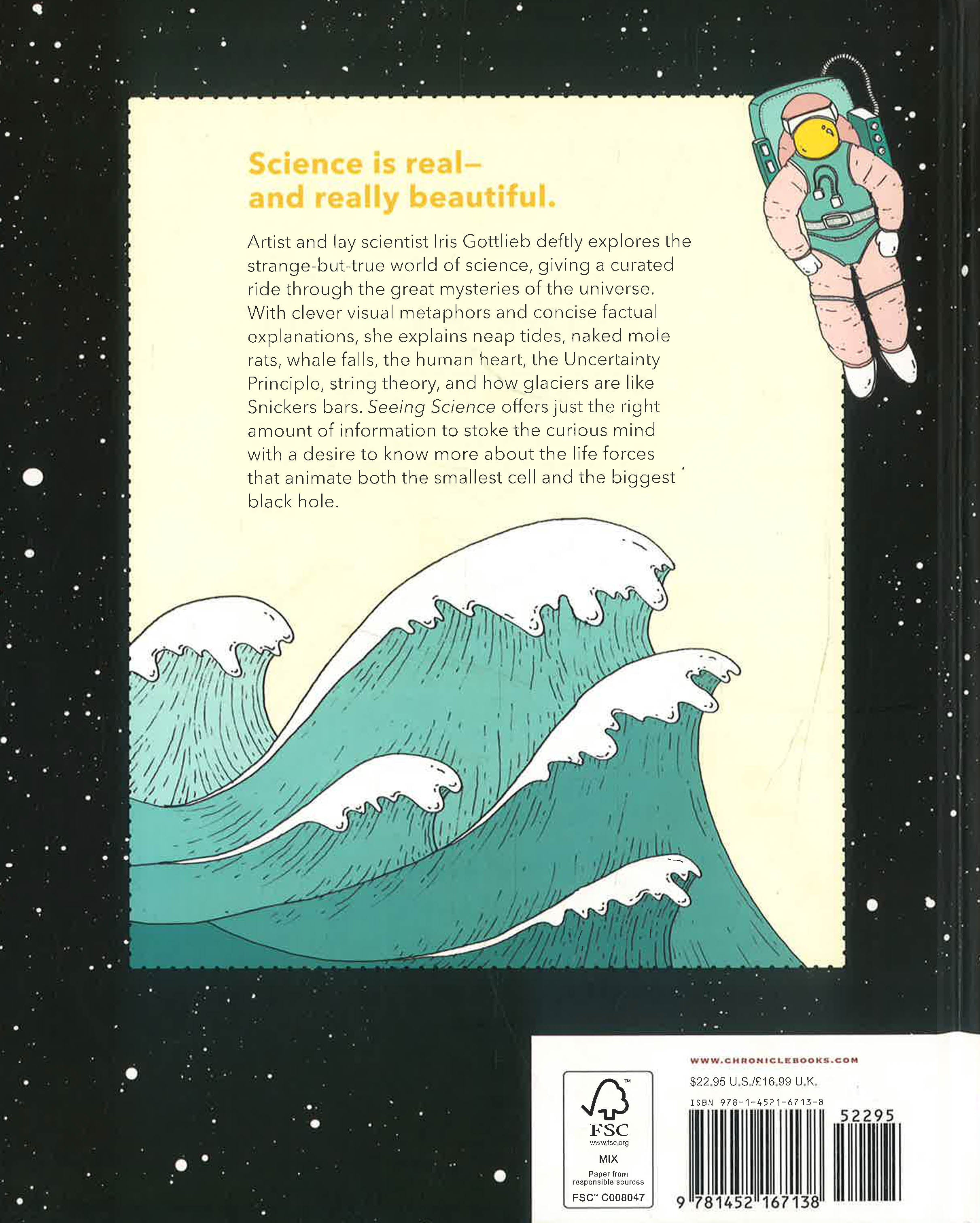 Science is real–
and really beautiful.

Artist and lay scientist Iris Gottlieb deftly explores the strange-but-true world of science, giving a curated ride through the great mysteries of the universe. With clever visual metaphors and concise factual explanations, she explains neap tides, naked mole rats, whale falls, the human heart, the Uncertainty Principle, string theory, and how glaciers are like Snickers bars. Seeing Science offers just the right amount of information to stoke the curious mind with a desire to know more about the life forces that animate both the smallest cell and the biggest black hole.

FSC
www.fsc.org
MIX
Paper from responsible sources
FSC™ C008047

WWW.CHRONICLEBOOKS.COM
$22.95 U.S./£16.99 U.K.
ISBN 978-1-4521-6713-8
52295
9 781452 167138